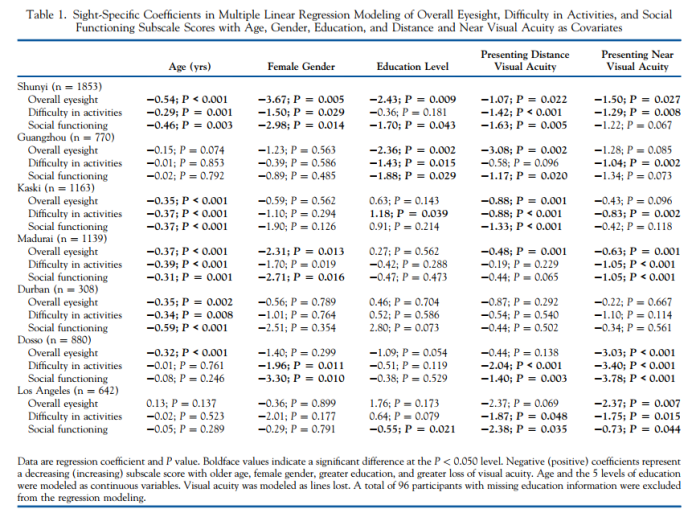 Table 1. Sight-Specific Coefficients in Multiple Linear Regression Modeling of Overall Eyesight, Difficulty in Activities, and Social Functioning Subscale Scores with Age, Gender, Education, and Distance and Near Visual Acuity as Covariates

| | Age (yrs) | Female Gender | Education Level | Presenting Distance Visual Acuity | Presenting Near Visual Acuity |
|---|---|---|---|---|---|
| Shunyi (n = 1853) | | | | | |
| Overall eyesight | −0.54; P < 0.001 | −3.67; P = 0.005 | −2.43; P = 0.009 | −1.07; P = 0.022 | −1.50; P = 0.027 |
| Difficulty in activities | −0.29; P = 0.001 | −1.50; P = 0.029 | −0.36; P = 0.181 | −1.42; P < 0.001 | −1.29; P = 0.008 |
| Social functioning | −0.46; P = 0.003 | −2.98; P = 0.014 | −1.70; P = 0.043 | −1.63; P = 0.005 | −1.22; P = 0.067 |
| Guangzhou (n = 770) | | | | | |
| Overall eyesight | −0.15; P = 0.074 | −1.23; P = 0.563 | −2.36; P = 0.002 | −3.08; P = 0.002 | −1.28; P = 0.085 |
| Difficulty in activities | −0.01; P = 0.853 | −0.39; P = 0.586 | −1.43; P = 0.015 | −0.58; P = 0.096 | −1.04; P = 0.002 |
| Social functioning | −0.02; P = 0.792 | −0.89; P = 0.485 | −1.88; P = 0.029 | −1.17; P = 0.020 | −1.34; P = 0.073 |
| Kaski (n = 1163) | | | | | |
| Overall eyesight | −0.35; P < 0.001 | −0.59; P = 0.562 | 0.63; P = 0.143 | −0.88; P = 0.001 | −0.43; P = 0.096 |
| Difficulty in activities | −0.37; P < 0.001 | −1.10; P = 0.294 | 1.18; P = 0.039 | −0.88; P < 0.001 | −0.83; P = 0.002 |
| Social functioning | −0.37; P < 0.001 | −1.90; P = 0.126 | 0.91; P = 0.214 | −1.33; P < 0.001 | −0.42; P = 0.118 |
| Madurai (n = 1139) | | | | | |
| Overall eyesight | −0.37; P < 0.001 | −2.31; P = 0.013 | 0.27; P = 0.562 | −0.48; P = 0.001 | −0.63; P = 0.001 |
| Difficulty in activities | −0.39; P < 0.001 | −1.70; P = 0.019 | −0.42; P = 0.288 | −0.19; P = 0.229 | −1.05; P < 0.001 |
| Social functioning | −0.31; P = 0.001 | −2.71; P = 0.016 | −0.47; P = 0.473 | −0.44; P = 0.065 | −1.05; P < 0.001 |
| Durban (n = 308) | | | | | |
| Overall eyesight | −0.35; P = 0.002 | −0.56; P = 0.789 | 0.46; P = 0.704 | −0.87; P = 0.292 | −0.22; P = 0.667 |
| Difficulty in activities | −0.34; P = 0.008 | −1.01; P = 0.764 | 0.52; P = 0.586 | −0.54; P = 0.540 | −1.10; P = 0.114 |
| Social functioning | −0.59; P < 0.001 | −2.51; P = 0.354 | 2.80; P = 0.073 | −0.44; P = 0.502 | −0.34; P = 0.561 |
| Dosso (n = 880) | | | | | |
| Overall eyesight | −0.32; P < 0.001 | −1.40; P = 0.299 | −1.09; P = 0.054 | −0.44; P = 0.138 | −3.03; P < 0.001 |
| Difficulty in activities | −0.01; P = 0.761 | −1.96; P = 0.011 | −0.51; P = 0.119 | −2.04; P < 0.001 | −3.40; P < 0.001 |
| Social functioning | −0.08; P = 0.246 | −3.30; P = 0.010 | −0.38; P = 0.529 | −1.40; P = 0.003 | −3.78; P < 0.001 |
| Los Angeles (n = 642) | | | | | |
| Overall eyesight | 0.13; P = 0.137 | −0.36; P = 0.899 | 1.76; P = 0.173 | −2.37; P = 0.069 | −2.37; P = 0.007 |
| Difficulty in activities | −0.02; P = 0.523 | −2.01; P = 0.177 | 0.64; P = 0.079 | −1.87; P = 0.048 | −1.75; P = 0.015 |
| Social functioning | −0.05; P = 0.289 | −0.29; P = 0.791 | −0.55; P = 0.021 | −2.38; P = 0.035 | −0.73; P = 0.044 |

Data are regression coefficient and P value. Boldface values indicate a significant difference at the P < 0.050 level. Negative (positive) coefficients represent a decreasing (increasing) subscale score with older age, female gender, greater education, and greater loss of visual acuity. Age and the 5 levels of education were modeled as continuous variables. Visual acuity was modeled as lines lost. A total of 96 participants with missing education information were excluded from the regression modeling.